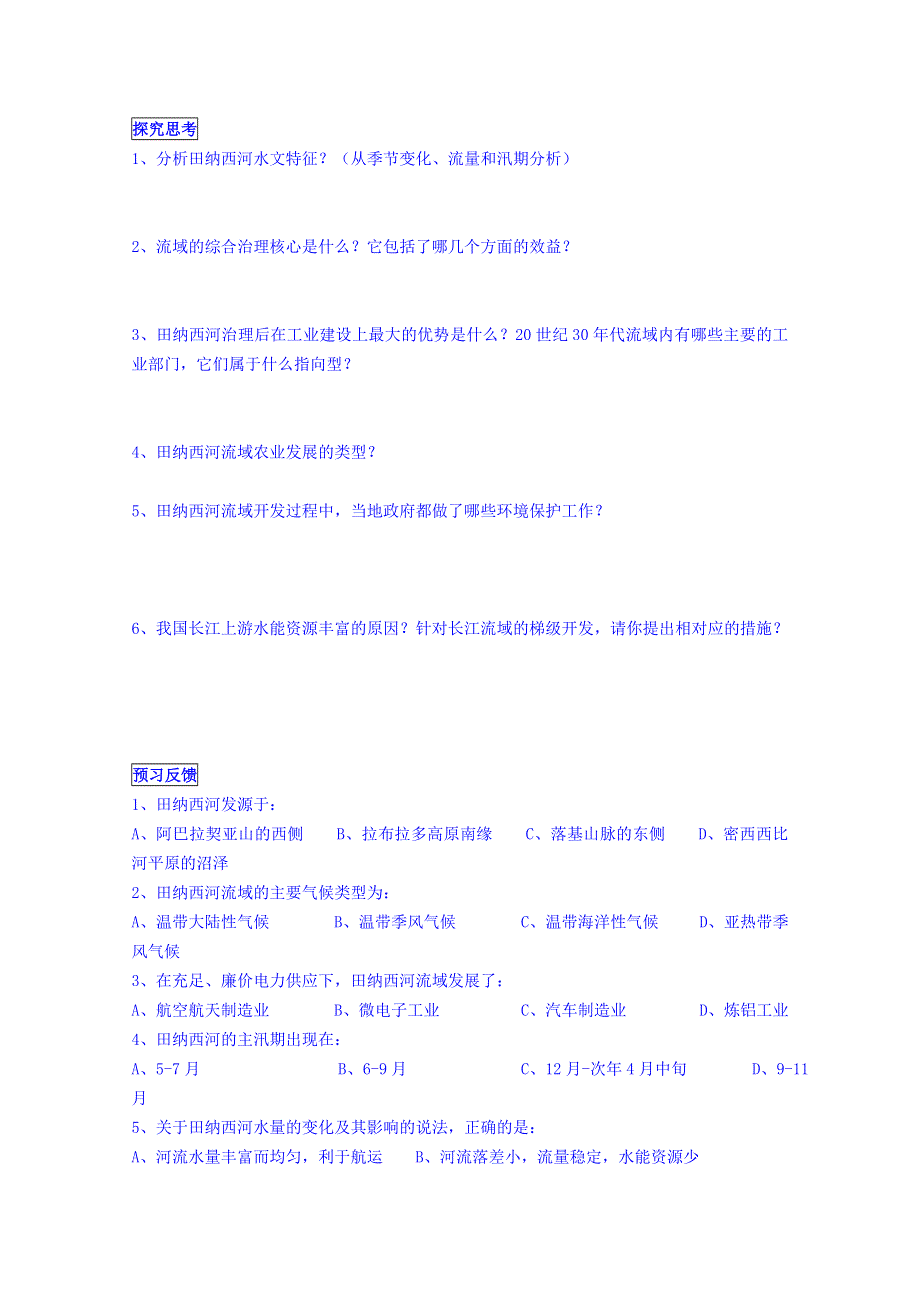 探究思考

1、分析田纳西河水文特征？（从季节变化、流量和汛期分析）

2、流域的综合治理核心是什么？它包括了哪几个方面的效益？

3、田纳西河治理后在工业建设上最大的优势是什么？20 世纪 30 年代流域内有哪些主要的工业部门，它们属于什么指向型？

4、田纳西河流域农业发展的类型？

5、田纳西河流域开发过程中，当地政府都做了哪些环境保护工作？

6、我国长江上游水能资源丰富的原因？针对长江流域的梯级开发，请你提出相对应的措施？

预习反馈

1、田纳西河发源于：
A、阿巴拉契亚山的西侧　　B、拉布拉多高原南缘　　C、落基山脉的东侧　　D、密西西比河平原的沼泽

2、田纳西河流域的主要气候类型为：
A、温带大陆性气候　　B、温带季风气候　　C、温带海洋性气候　　D、亚热带季风气候

3、在充足、廉价电力供应下，田纳西河流域发展了：
A、航空航天制造业　　B、微电子工业　　C、汽车制造业　　D、炼铝工业

4、田纳西河的主汛期出现在：
A、5-7 月　　B、6-9 月　　C、12 月-次年 4 月中旬　　D、9-11 月

5、关于田纳西河水量的变化及其影响的说法，正确的是：
A、河流水量丰富而均匀，利于航运　　B、河流落差小，流量稳定，水能资源少